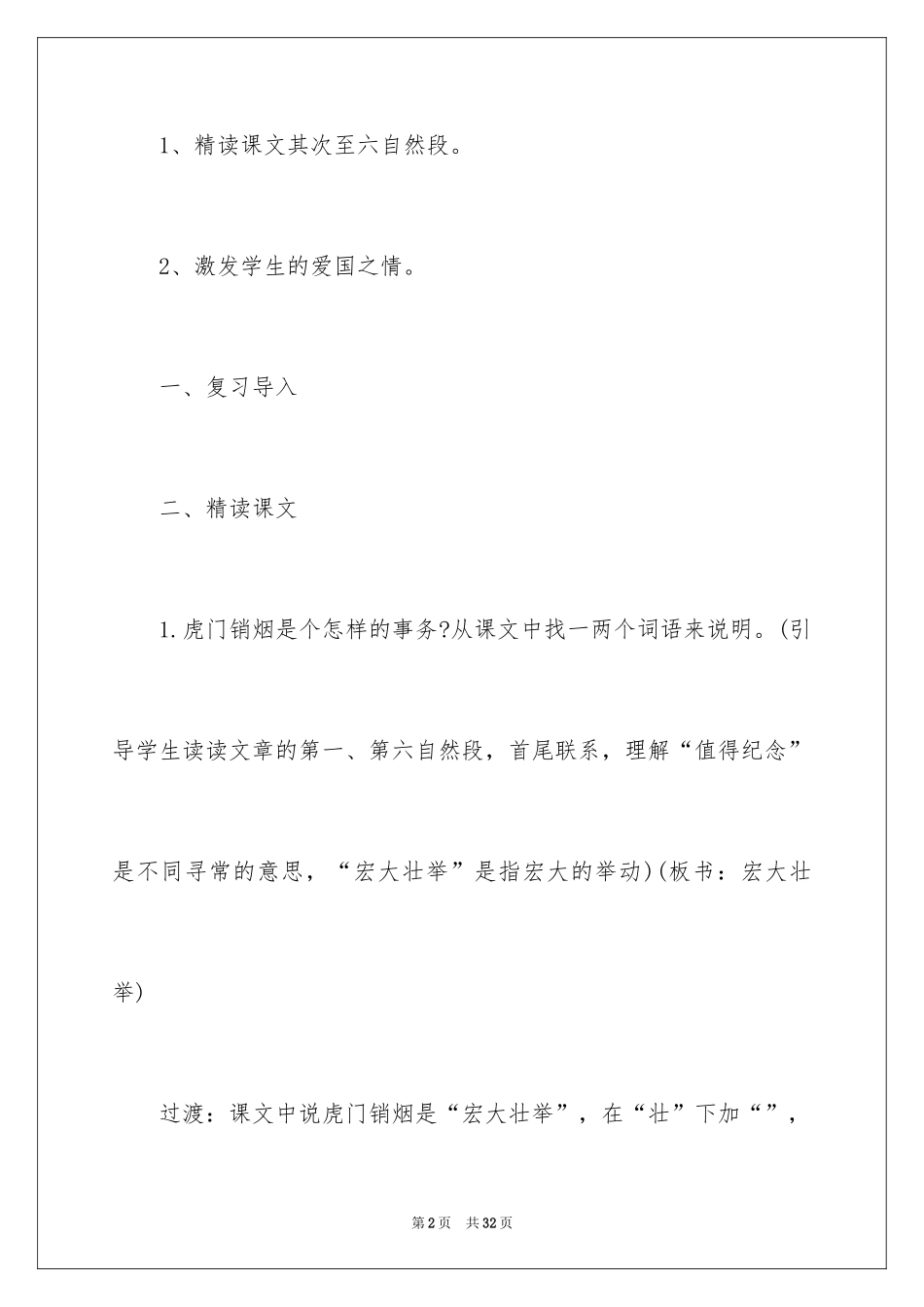 1、精读课文其次至六自然段。

2、激发学生的爱国之情。

一、复习导入

二、精读课文

1.虎门销烟是个怎样的事务?从课文中找一两个词语来说明。(引导学生读读文章的第一、第六自然段，首尾联系，理解“值得纪念”是不同寻常的意思，“宏大壮举”是指宏大的举动)(板书：宏大壮举)

过渡：课文中说虎门销烟是“宏大壮举”，在“壮”下加“”，

第2页 共32页